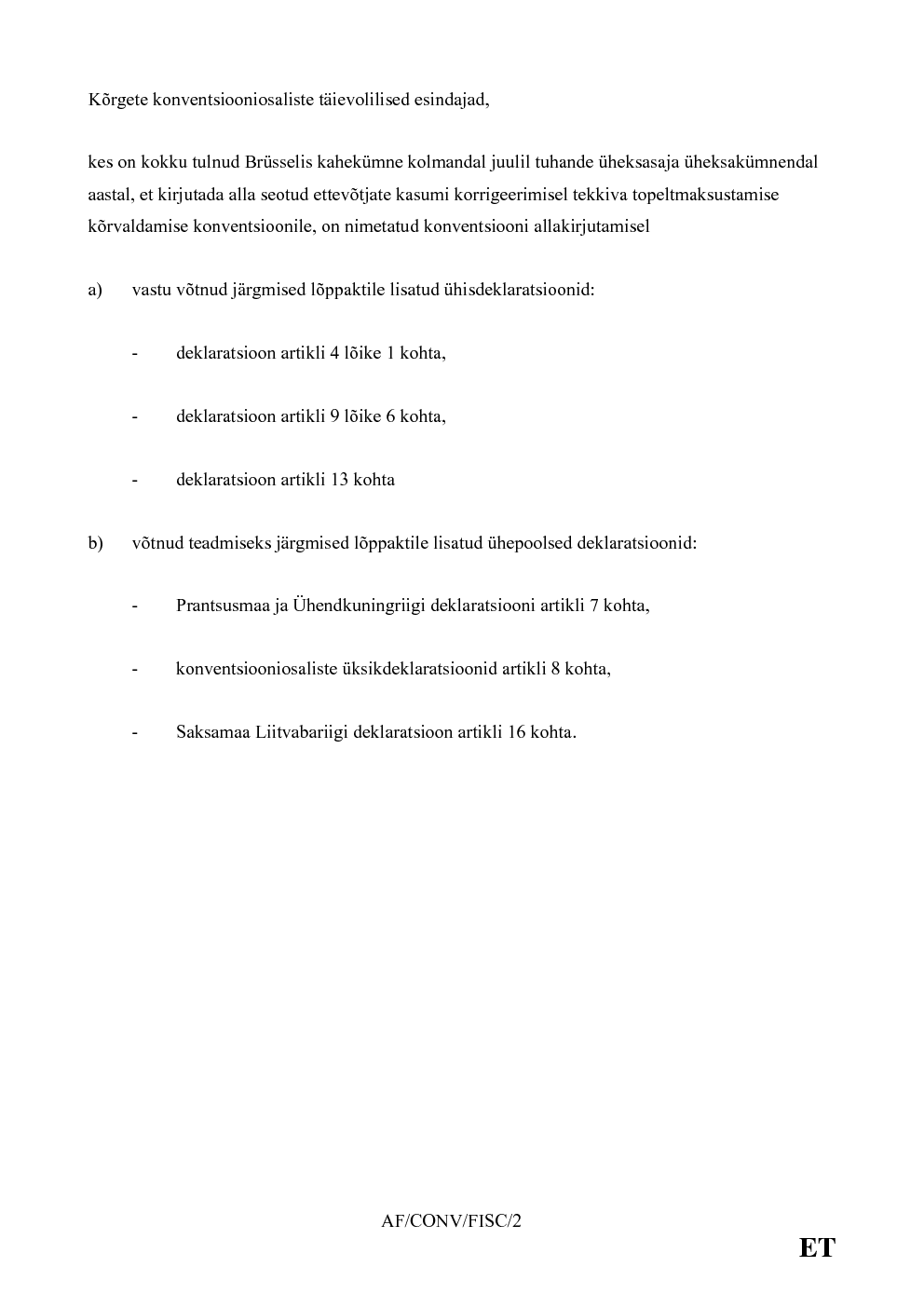 Kõrgete konventsiooniosaliste täievolilised esindajad,

kes on kokku tulnud Brüsselis kahekümne kolmandal juulil tuhande üheksasaja üheksakümnendal aastal, et kirjutada alla seotud ettevõtjate kasumi korrigeerimisel tekkiva topeltmaksustamise kõrvaldamise konventsioonile, on nimetatud konventsiooni allakirjutamisel

a) vastu võtnud järgmised lõppaktile lisatud ühisdeklaratsioonid:

- deklaratsioon artikli 4 lõike 1 kohta,

- deklaratsioon artikli 9 lõike 6 kohta,

- deklaratsioon artikli 13 kohta

b) võtnud teadmiseks järgmised lõppaktile lisatud ühepoolsed deklaratsioonid:

- Prantsusmaa ja Ühendkuningriigi deklaratsiooni artikli 7 kohta,

- konventsiooniosaliste üksikdeklaratsioonid artikli 8 kohta,

- Saksamaa Liitvabariigi deklaratsioon artikli 16 kohta.

AF/CONV/FISC/2

ET